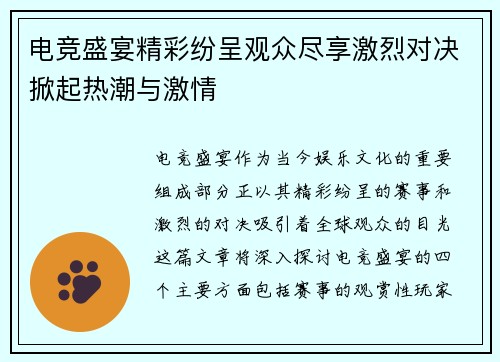 电竞盛宴精彩纷呈观众尽享激烈对决掀起热潮与激情

电竞盛宴作为当今娱乐文化的重要组成部分正以其精彩纷呈的赛事和激烈的对决吸引着全球观众的目光这篇文章将深入探讨电竞盛宴的四个主要方面包括赛事的观赏性玩家